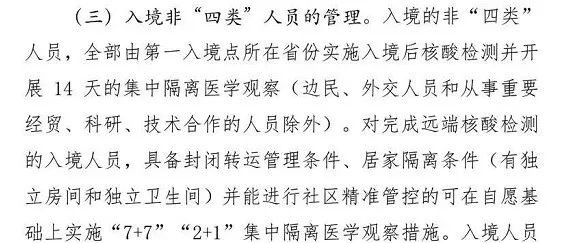 （三）入境非“四类”人员的管理。入境的非“四类”人员，全部由第一入境点所在省份实施入境后核酸检测并开展 14 天的集中隔离医学观察（边民、外交人员和从事重要经贸、科研、技术合作的人员除外）。对完成远端核酸检测的入境人员，具备封闭转运管理条件、居家隔离条件（有独立房间和独立卫生间）并能进行社区精准管控的可在自愿基础上实施“7+7”“2+1”集中隔离医学观察措施。入境人员